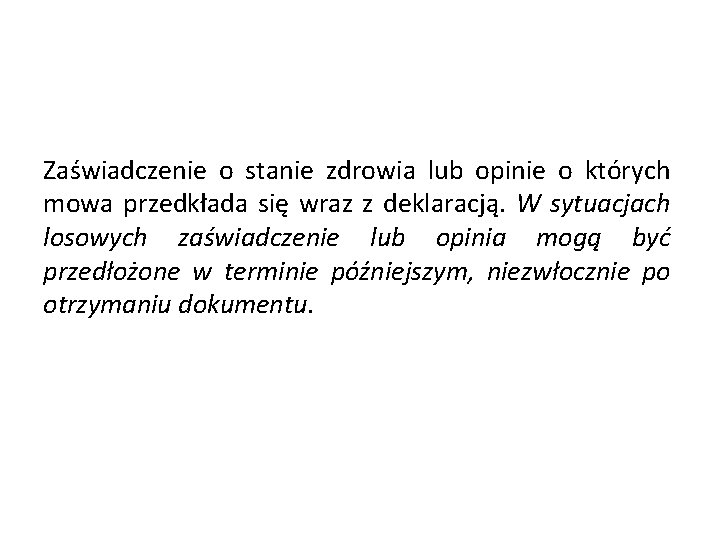 Zaświadczenie o stanie zdrowia lub opinie o których mowa przedkłada się wraz z deklaracją. W sytuacjach losowych zaświadczenie lub opinia mogą być przedłożone w terminie późniejszym, niezwłocznie po otrzymaniu dokumentu.